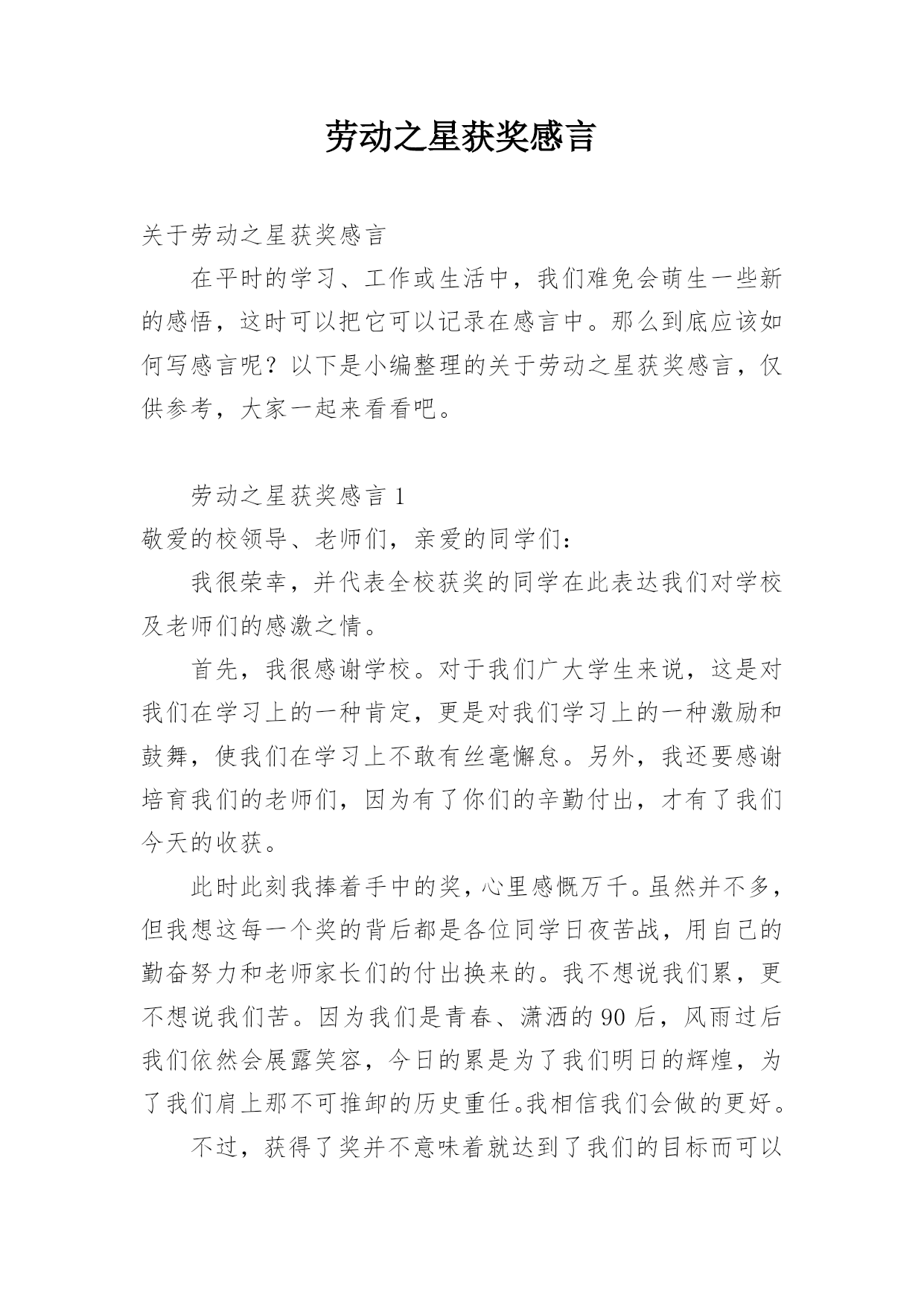 劳动之星获奖感言

关于劳动之星获奖感言

在平时的学习、工作或生活中，我们难免会萌生一些新的感悟，这时可以把它可以记录在感言中。那么到底应该如何写感言呢？以下是小编整理的关于劳动之星获奖感言，仅供参考，大家一起来看看吧。

劳动之星获奖感言 1

敬爱的校领导、老师们，亲爱的同学们：

我很荣幸，并代表全校获奖的同学在此表达我们对学校及老师们的感激之情。

首先，我很感谢学校。对于我们广大学生来说，这是对我们在学习上的一种肯定，更是对我们学习上的一种激励和鼓舞，使我们在学习上不敢有丝毫懈怠。另外，我还要感谢培育我们的老师们，因为有了你们的辛勤付出，才有了我们今天的收获。

此时此刻我捧着手中的奖，心里感慨万千。虽然并不多，但我想这每一个奖的背后都是各位同学日夜苦战，用自己的勤奋努力和老师家长们的付出换来的。我不想说我们累，更不想说我们苦。因为我们是青春、潇洒的 90 后，风雨过后我们依然会展露笑容，今日的累是为了我们明日的辉煌，为了我们肩上那不可推卸的历史重任。我相信我们会做的更好。

不过，获得了奖并不意味着就达到了我们的目标而可以